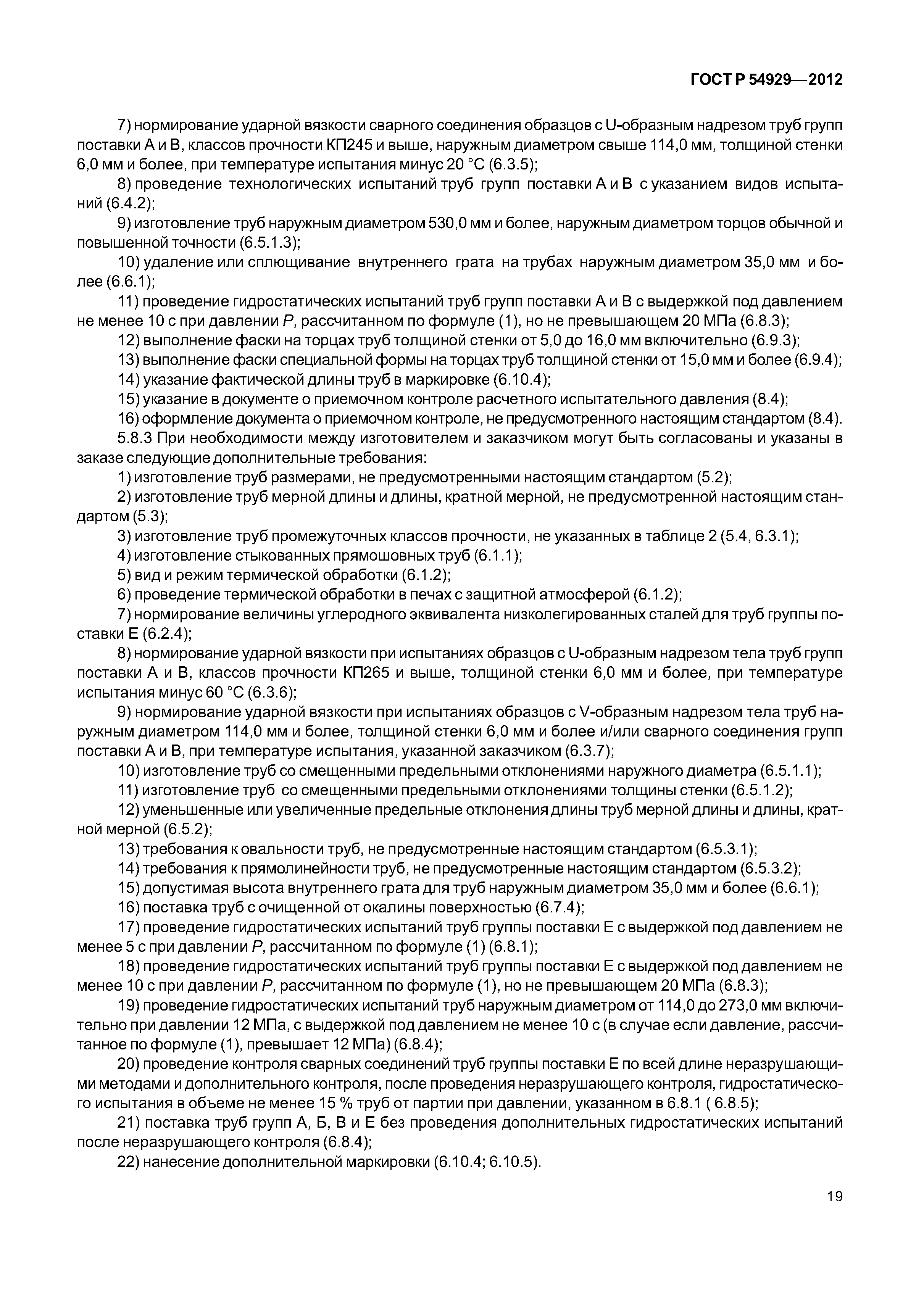 ГОСТ Р 54929—2012

7) нормирование ударной вязкости сварного соединения образцов с U-образным надрезом труб групп поставки А и В, классов прочности КП245 и выше, наружным диаметром свыше 114,0 мм, толщиной стенки 6,0 мм и более, при температуре испытания минус 20 °С (6.3.5);

8) проведение технологических испытаний труб групп поставки А и В с указанием видов испытаний (6.4.2);

9) изготовление труб наружным диаметром 530,0 мм и более, наружным диаметром торцов обычной и повышенной точности (6.5.1.3);

10) удаление или сплющивание внутреннего грата на трубах наружным диаметром 35,0 мм и более (6.6.1);

11) проведение гидростатических испытаний труб групп поставки А и В с выдержкой под давлением не менее 10 с при давлении $P$, рассчитанном по формуле (1), но не превышающем 20 МПа (6.8.3);

12) выполнение фаски на торцах труб толщиной стенки от 5,0 до 16,0 мм включительно (6.9.3);

13) выполнение фаски специальной формы на торцах труб толщиной стенки от 15,0 мм и более (6.9.4);

14) указание фактической длины труб в маркировке (6.10.4);

15) указание в документе о приемочном контроле расчетного испытательного давления (8.4);

16) оформление документа о приемочном контроле, не предусмотренного настоящим стандартом (8.4).

5.8.3 При необходимости между изготовителем и заказчиком могут быть согласованы и указаны в заказе следующие дополнительные требования:

1) изготовление труб размерами, не предусмотренными настоящим стандартом (5.2);

2) изготовление труб мерной длины и длины, кратной мерной, не предусмотренной настоящим стандартом (5.3);

3) изготовление труб промежуточных классов прочности, не указанных в таблице 2 (5.4, 6.3.1);

4) изготовление стыкованных прямошовных труб (6.1.1);

5) вид и режим термической обработки (6.1.2);

6) проведение термической обработки в печах с защитной атмосферой (6.1.2);

7) нормирование величины углеродного эквивалента низколегированных сталей для труб группы поставки Е (6.2.4);

8) нормирование ударной вязкости при испытаниях образцов с U-образным надрезом тела труб групп поставки А и В, классов прочности КП265 и выше, толщиной стенки 6,0 мм и более, при температуре испытания минус 60 °С (6.3.6);

9) нормирование ударной вязкости при испытаниях образцов с V-образным надрезом тела труб наружным диаметром 114,0 мм и более, толщиной стенки 6,0 мм и более и/или сварного соединения групп поставки А и В, при температуре испытания, указанной заказчиком (6.3.7);

10) изготовление труб со смещенными предельными отклонениями наружного диаметра (6.5.1.1);

11) изготовление труб со смещенными предельными отклонениями толщины стенки (6.5.1.2);

12) уменьшенные или увеличенные предельные отклонения длины труб мерной длины и длины, кратной мерной (6.5.2);

13) требования к овальности труб, не предусмотренные настоящим стандартом (6.5.3.1);

14) требования к прямолинейности труб, не предусмотренные настоящим стандартом (6.5.3.2);

15) допустимая высота внутреннего грата для труб наружным диаметром 35,0 мм и более (6.6.1);

16) поставка труб с очищенной от окалины поверхностью (6.7.4);

17) проведение гидростатических испытаний труб группы поставки Е с выдержкой под давлением не менее 5 с при давлении $P$, рассчитанном по формуле (1) (6.8.1);

18) проведение гидростатических испытаний труб группы поставки Е с выдержкой под давлением не менее 10 с при давлении $P$, рассчитанном по формуле (1), но не превышающем 20 МПа (6.8.3);

19) проведение гидростатических испытаний труб наружным диаметром от 114,0 до 273,0 мм включительно при давлении 12 МПа, с выдержкой под давлением не менее 10 с (в случае если давление, рассчитанное по формуле (1), превышает 12 МПа) (6.8.4);

20) проведение контроля сварных соединений труб группы поставки Е по всей длине неразрушающими методами и дополнительного контроля, после проведения неразрушающего контроля, гидростатического испытания в объеме не менее 15 % труб от партии при давлении, указанном в 6.8.1 ( 6.8.5);

21) поставка труб групп А, Б, В и Е без проведения дополнительных гидростатических испытаний после неразрушающего контроля (6.8.4);

22) нанесение дополнительной маркировки (6.10.4; 6.10.5).

19